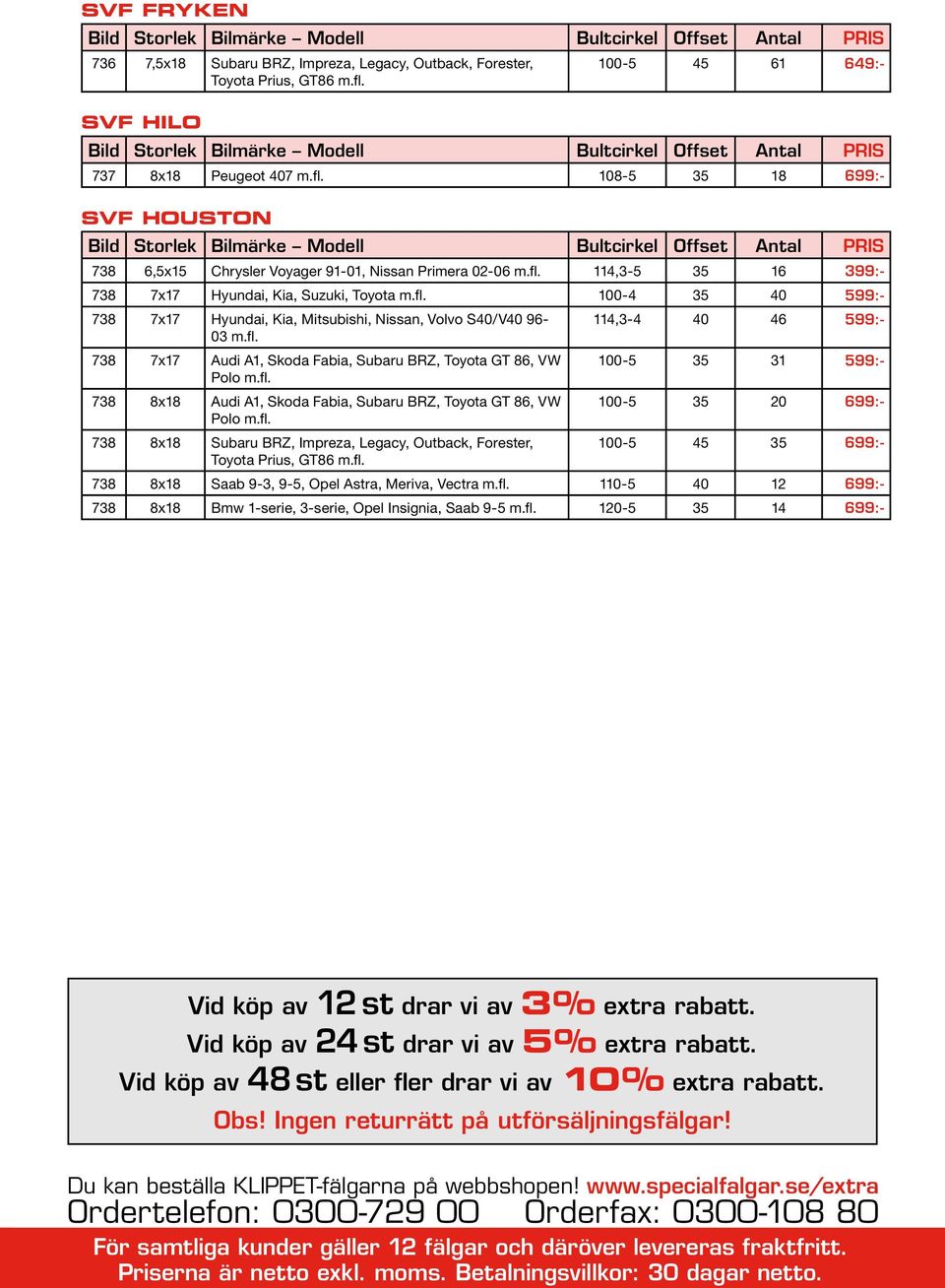 SVF FRYKEN

| Bild | Storlek | Bilmärke – Modell | Bultcirkel | Offset | Antal | PRIS |
|---|---|---|---|---|---|---|
| 736 | 7,5x18 | Subaru BRZ, Impreza, Legacy, Outback, Forester, Toyota Prius, GT86 m.fl. | 100-5 | 45 | 61 | 649:- |

SVF HILO

| Bild | Storlek | Bilmärke – Modell | Bultcirkel | Offset | Antal | PRIS |
|---|---|---|---|---|---|---|
| 737 | 8x18 | Peugeot 407 m.fl. | 108-5 | 35 | 18 | 699:- |

SVF HOUSTON

| Bild | Storlek | Bilmärke – Modell | Bultcirkel | Offset | Antal | PRIS |
|---|---|---|---|---|---|---|
| 738 | 6,5x15 | Chrysler Voyager 91-01, Nissan Primera 02-06 m.fl. | 114,3-5 | 35 | 16 | 399:- |
| 738 | 7x17 | Hyundai, Kia, Suzuki, Toyota m.fl. | 100-4 | 35 | 40 | 599:- |
| 738 | 7x17 | Hyundai, Kia, Mitsubishi, Nissan, Volvo S40/V40 96-03 m.fl. | 114,3-4 | 40 | 46 | 599:- |
| 738 | 7x17 | Audi A1, Skoda Fabia, Subaru BRZ, Toyota GT 86, VW Polo m.fl. | 100-5 | 35 | 31 | 599:- |
| 738 | 8x18 | Audi A1, Skoda Fabia, Subaru BRZ, Toyota GT 86, VW Polo m.fl. | 100-5 | 35 | 20 | 699:- |
| 738 | 8x18 | Subaru BRZ, Impreza, Legacy, Outback, Forester, Toyota Prius, GT86 m.fl. | 100-5 | 45 | 35 | 699:- |
| 738 | 8x18 | Saab 9-3, 9-5, Opel Astra, Meriva, Vectra m.fl. | 110-5 | 40 | 12 | 699:- |
| 738 | 8x18 | Bmw 1-serie, 3-serie, Opel Insignia, Saab 9-5 m.fl. | 120-5 | 35 | 14 | 699:- |

Vid köp av 12 st drar vi av 3% extra rabatt.
Vid köp av 24 st drar vi av 5% extra rabatt.
Vid köp av 48 st eller fler drar vi av 10% extra rabatt.
Obs! Ingen returrätt på utförsäljningsfälgar!

Du kan beställa KLIPPET-fälgarna på webbshopen! www.specialfalgar.se/extra
Ordertelefon: 0300-729 00 Orderfax: 0300-108 80

För samtliga kunder gäller 12 fälgar och däröver levereras fraktfritt.
Priserna är netto exkl. moms. Betalningsvillkor: 30 dagar netto.